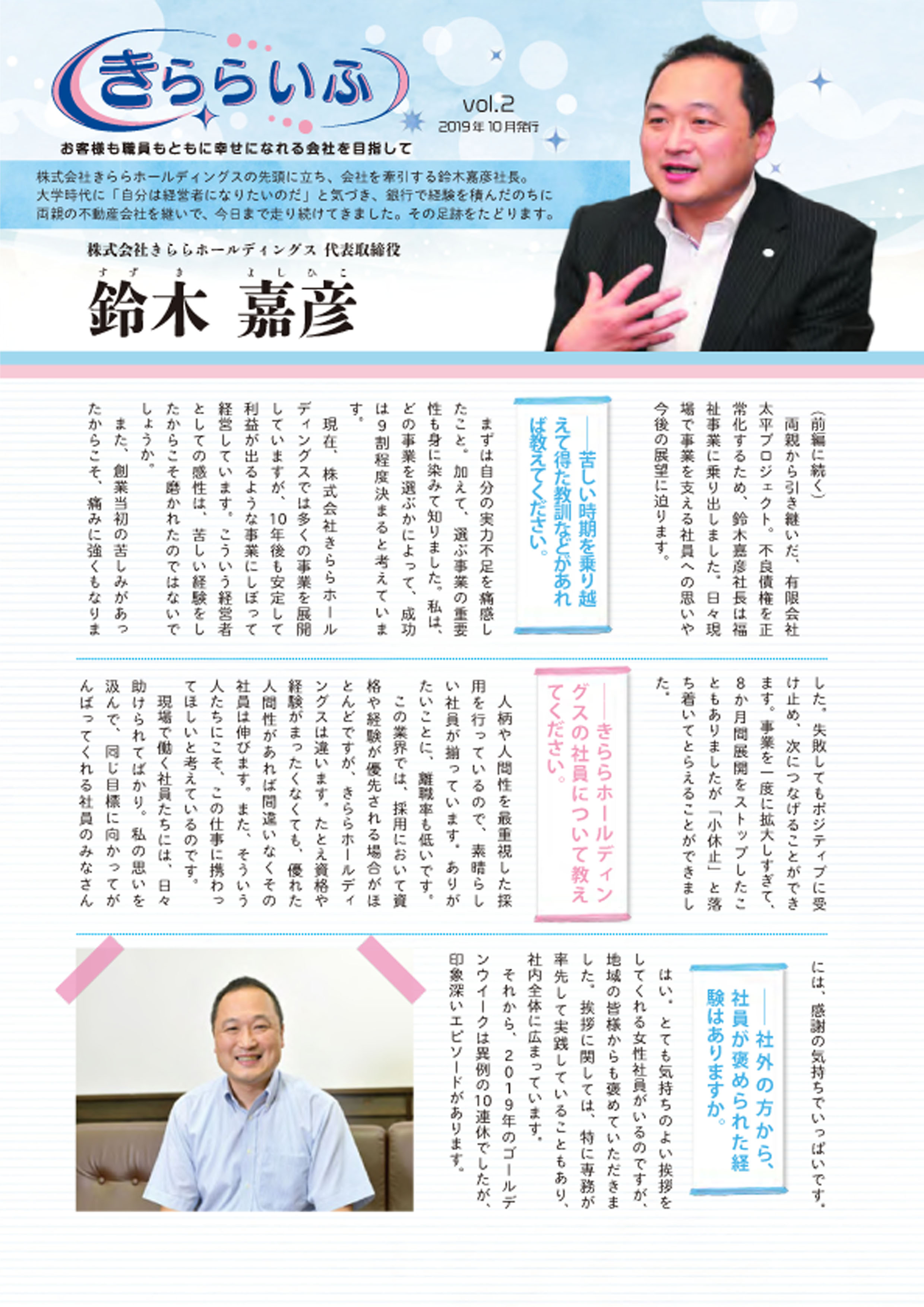 きららいふ

vol.2
2019年10月発行

お客様も職員もともに幸せになれる会社を目指して

株式会社きららホールディングスの先頭に立ち、会社を牽引する鈴木嘉彦社長。大学時代に「自分は経営者になりたいのだ」と気づき、銀行で経験を積んだのちに両親の不動産会社を継いで、今日まで走り続けてきました。その足跡をたどります。

株式会社きららホールディングス 代表取締役

すずき よしひこ
鈴木 嘉彦

（前編に続く）
両親から引き継いだ、有限会社太平プロジェクト。不良債権を正常化するため、鈴木嘉彦社長は福祉事業に乗り出しました。日々現場で事業を支える社員への思いや今後の展望に迫ります。

――苦しい時期を乗り越えて得た教訓などがあれば教えてください。

まずは自分の実力不足を痛感したこと。加えて、選ぶ事業の重要性も身に染みて知りました。私は、どの事業を選ぶかによって、成功は９割程度決まると考えています。

現在、株式会社きららホールディングスでは多くの事業を展開していますが、10年後も安定して利益が出るような事業にしぼって経営しています。こういう経営者としての感性は、苦しい経験をしたからこそ磨かれたのではないでしょうか。

また、創業当初の苦しみがあったからこそ、痛みに強くもなりました。失敗してもポジティブに受け止め、次につなげることができます。事業を一度に拡大しすぎて、8か月間展開をストップしたこともありましたが「小休止」と落ち着いてとらえることができました。

――きららホールディングスの社員について教えてください。

人柄や人間性を最重視した採用を行っているので、素晴らしい社員が揃っています。ありがたいことに、離職率も低いです。

この業界では、採用において資格や経験が優先される場合がほとんどですが、きららホールディングスは違います。たとえ資格や経験がまったくなくても、優れた人間性があれば間違いなくその社員は伸びます。また、そういう人たちにこそ、この仕事に携わってほしいと考えているのです。

現場で働く社員たちには、日々助けられてばかり。私の思いを汲んで、同じ目標に向かってがんばってくれる社員のみなさんには、感謝の気持ちでいっぱいです。

――社外の方から、社員が褒められた経験はありますか。

はい。とても気持ちのよい挨拶をしてくれる女性社員がいるのですが、地域の皆様からも褒めていただきました。挨拶に関しては、特に専務が率先して実践していることもあり、社内全体に広まっています。

それから、2019年のゴールデンウイークは異例の10連休でしたが、印象深いエピソードがあります。